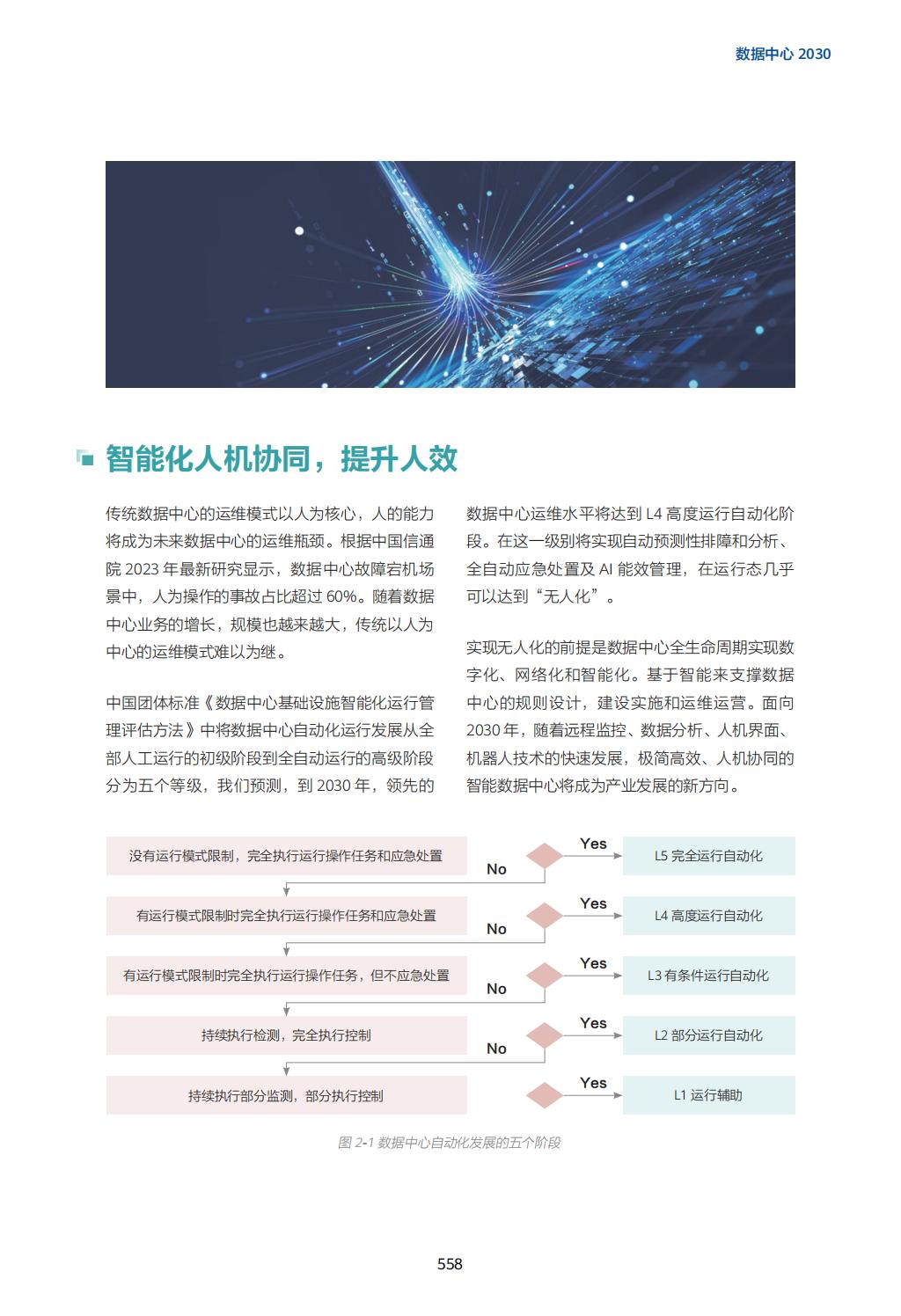 数据中心 2030

智能化人机协同，提升人效

传统数据中心的运维模式以人为核心，人的能力将成为未来数据中心的运维瓶颈。根据中国信通院 2023 年最新研究显示，数据中心故障宕机场景中，人为操作的事故占比超过 60%。随着数据中心业务的增长，规模也越来越大，传统以人为中心的运维模式难以为继。

中国团体标准《数据中心基础设施智能化运行管理评估方法》中将数据中心自动化运行发展从全部人工运行的初级阶段到全自动运行的高级阶段分为五个等级，我们预测，到 2030 年，领先的数据中心运维水平将达到 L4 高度运行自动化阶段。在这一级别将实现自动预测性排障和分析、全自动应急处置及 AI 能效管理，在运行态几乎可以达到“无人化”。

实现无人化的前提是数据中心全生命周期实现数字化、网络化和智能化。基于智能来支撑数据中心的规则设计，建设实施和运维运营。面向 2030 年，随着远程监控、数据分析、人机界面、机器人技术的快速发展，极简高效、人机协同的智能数据中心将成为产业发展的新方向。

没有运行模式限制，完全执行运行操作任务和应急处置
Yes
L5 完全运行自动化
No
有运行模式限制时完全执行运行操作任务和应急处置
Yes
L4 高度运行自动化
No
有运行模式限制时完全执行运行操作任务，但不应急处置
Yes
L3 有条件运行自动化
No
持续执行检测，完全执行控制
Yes
L2 部分运行自动化
No
持续执行部分监测，部分执行控制
Yes
L1 运行辅助

图 2-1 数据中心自动化发展的五个阶段

558